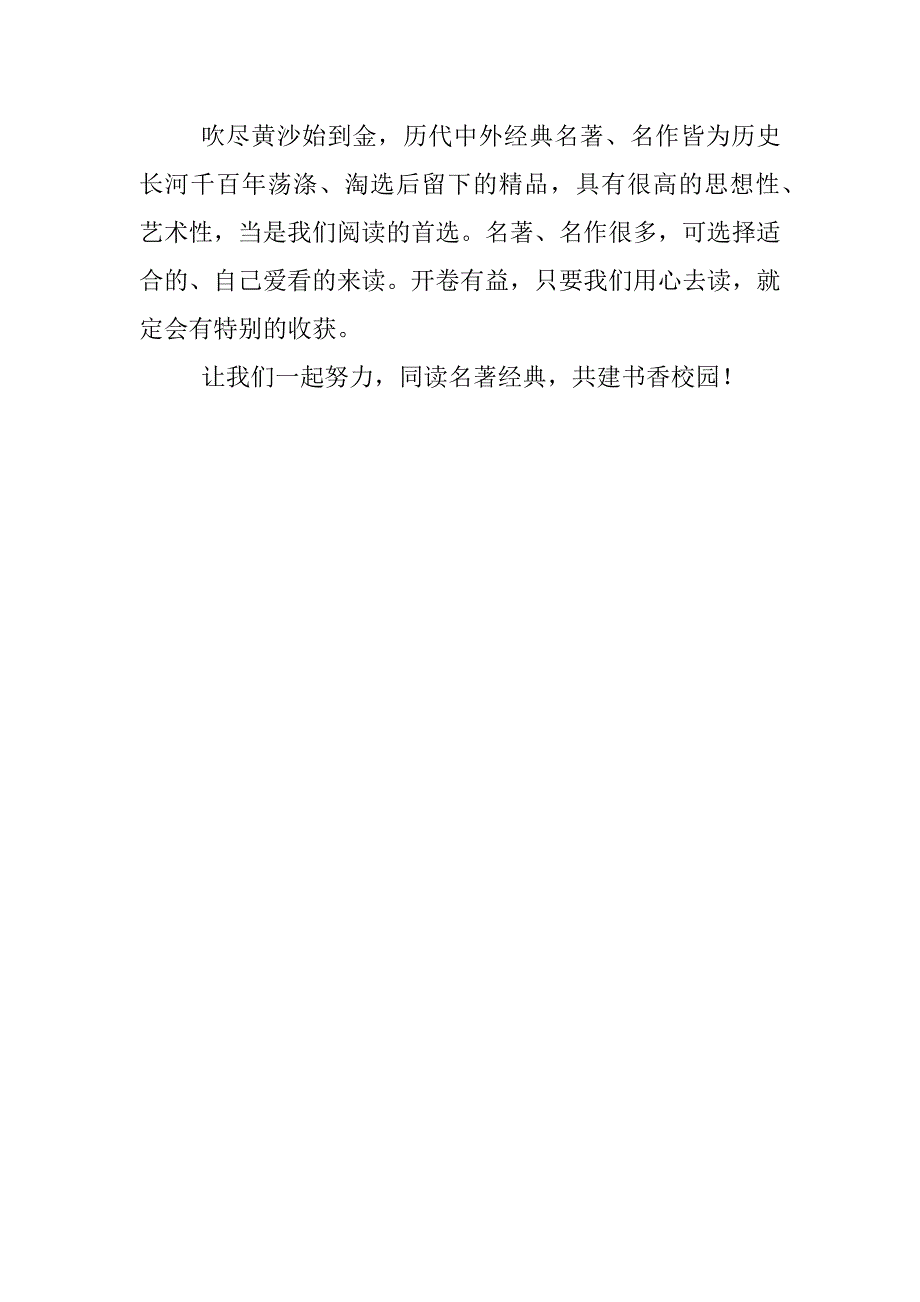 吹尽黄沙始到金，历代中外经典名著、名作皆为历史长河千百年荡涤、淘选后留下的精品，具有很高的思想性、艺术性，当是我们阅读的首选。名著、名作很多，可选择适合的、自己爱看的来读。开卷有益，只要我们用心去读，就定会有特别的收获。

让我们一起努力，同读名著经典，共建书香校园！